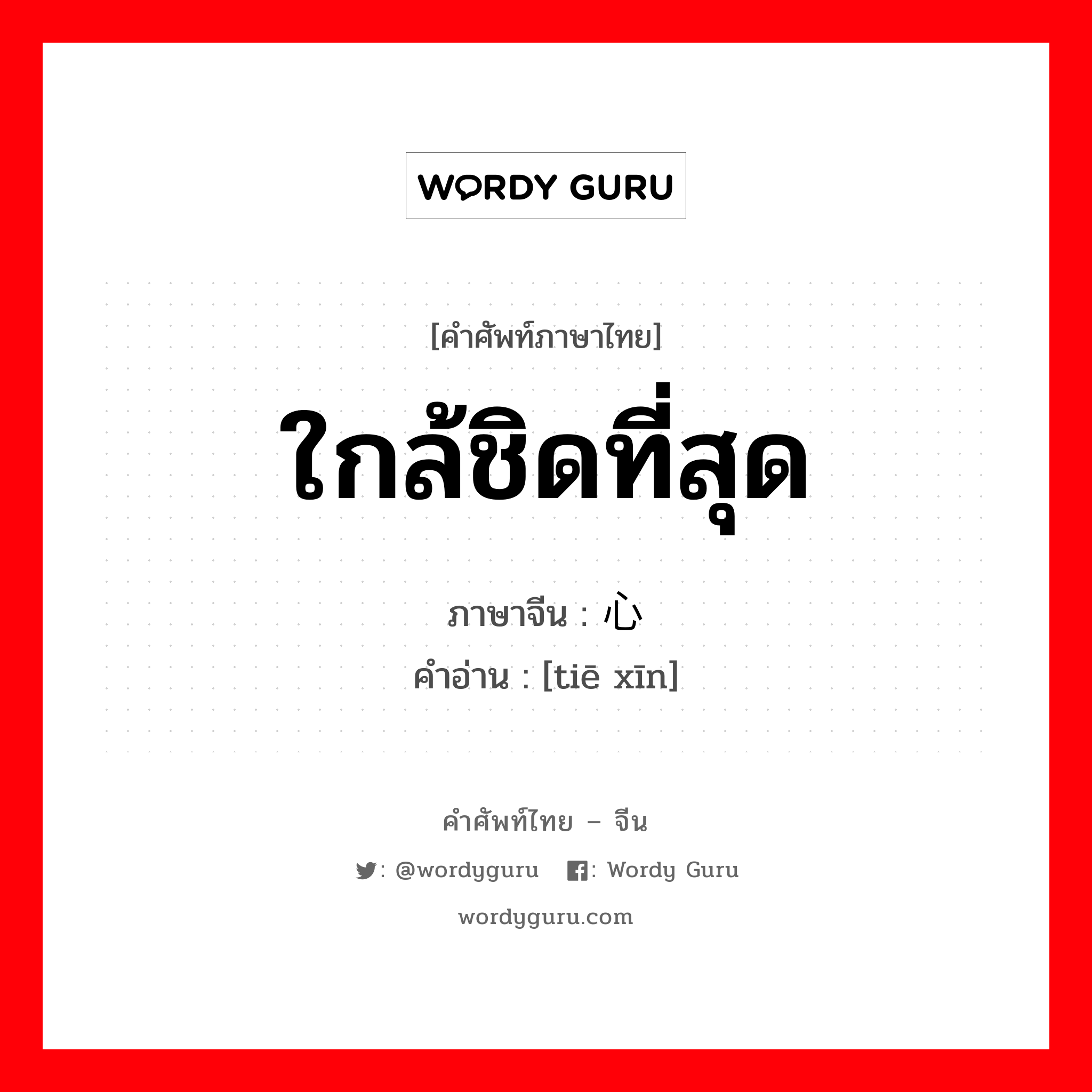 WORDY GURU

[คำศัพท์ภาษาไทย]

ใกล้ชิดที่สุด

ภาษาจีน : 心

คำอ่าน : [tiē xīn]

คำศัพท์ไทย – จีน

: @wordyguru : Wordy Guru

wordyguru.com